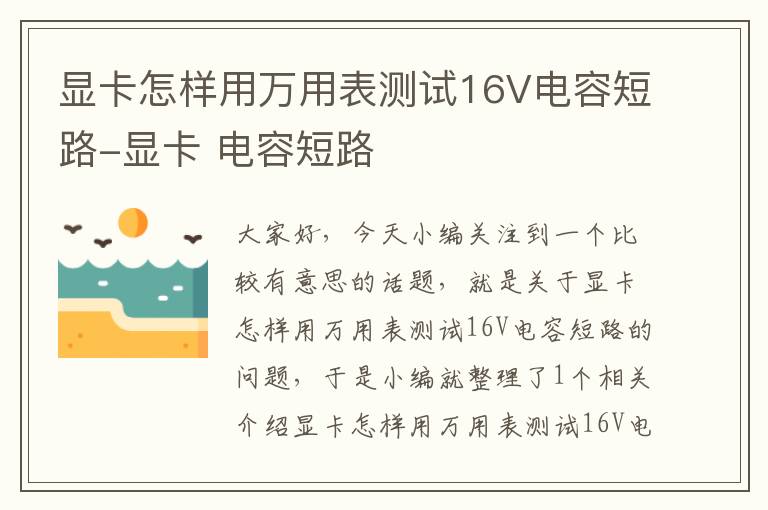 显卡怎样用万用表测试16V电容短路-显卡 电容短路

大家好，今天小编关注到一个比较有意思的话题，就是关于显卡怎样用万用表测试16V电容短路的问题，于是小编就整理了1个相关介绍显卡怎样用万用表测试16V电